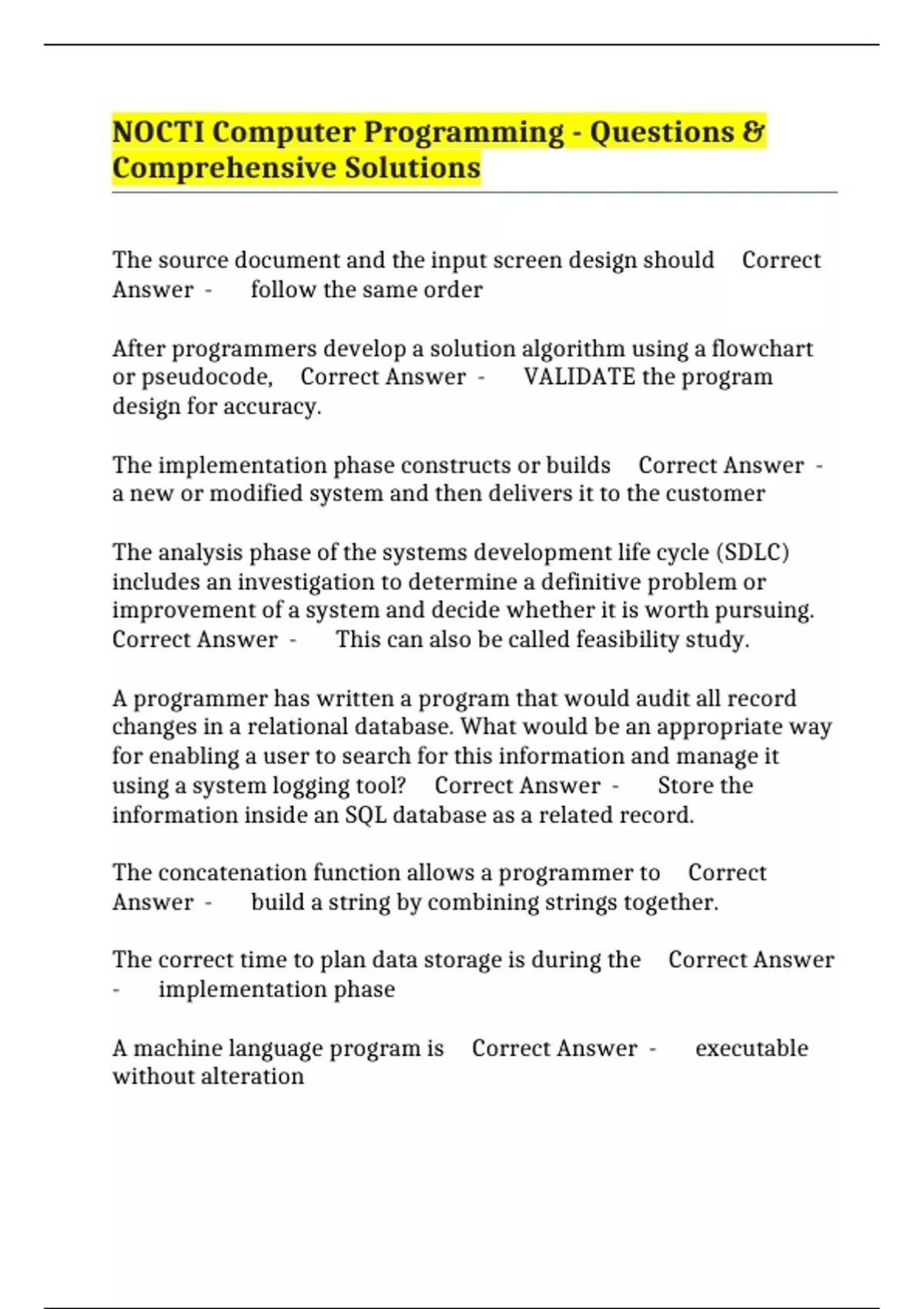 NOCTI Computer Programming - Questions & Comprehensive Solutions

The source document and the input screen design should Correct Answer - follow the same order

After programmers develop a solution algorithm using a flowchart or pseudocode, Correct Answer - VALIDATE the program design for accuracy.

The implementation phase constructs or builds Correct Answer - a new or modified system and then delivers it to the customer

The analysis phase of the systems development life cycle (SDLC) includes an investigation to determine a definitive problem or improvement of a system and decide whether it is worth pursuing. Correct Answer - This can also be called feasibility study.

A programmer has written a program that would audit all record changes in a relational database. What would be an appropriate way for enabling a user to search for this information and manage it using a system logging tool? Correct Answer - Store the information inside an SQL database as a related record.

The concatenation function allows a programmer to Correct Answer - build a string by combining strings together.

The correct time to plan data storage is during the Correct Answer - implementation phase

A machine language program is Correct Answer - executable without alteration